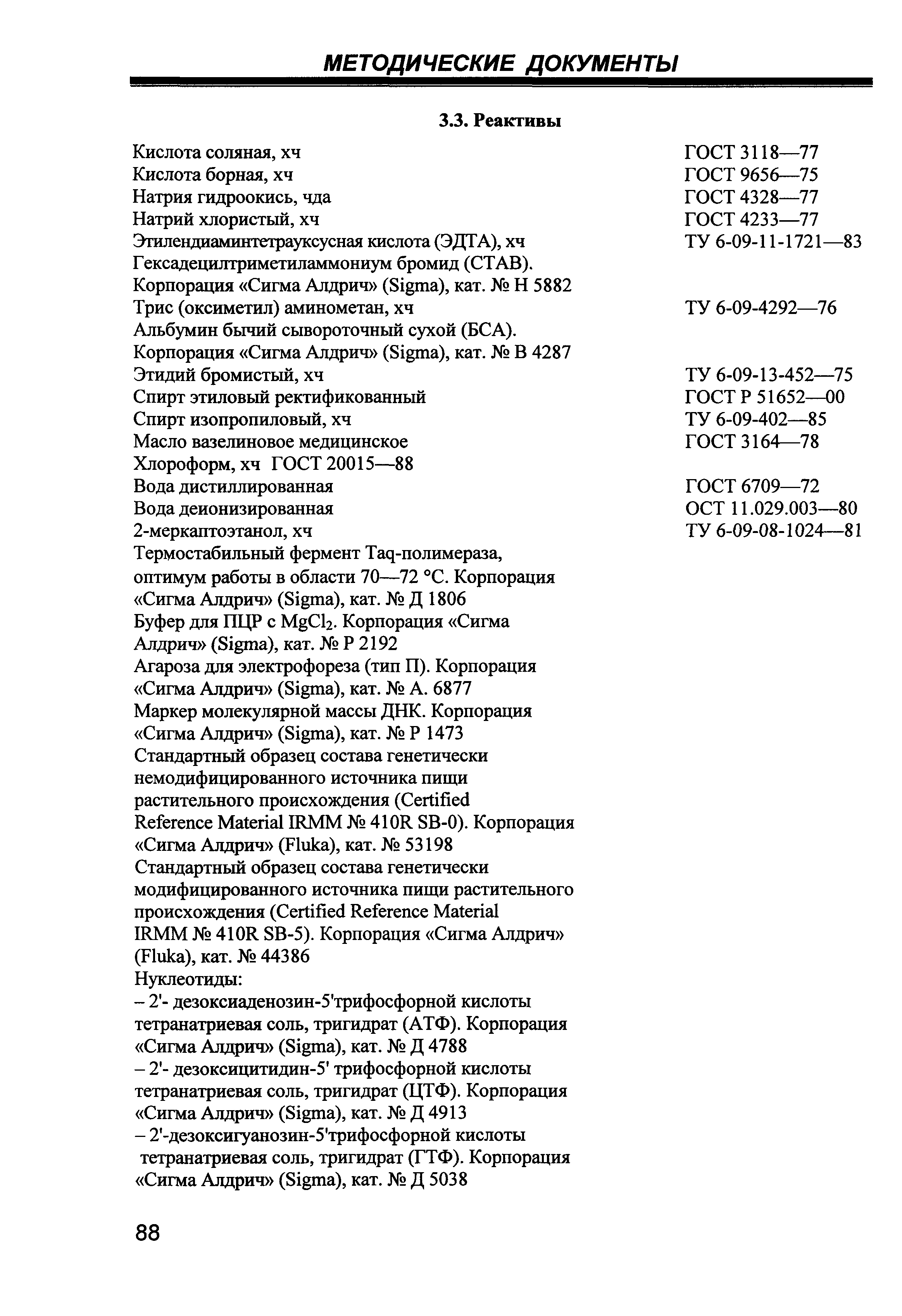 МЕТОДИЧЕСКИЕ ДОКУМЕНТЫ

3.3. Реактивы

Кислота соляная, хч ГОСТ 3118—77
Кислота борная, хч ГОСТ 9656—75
Натрия гидроокись, чда ГОСТ 4328—77
Натрий хлористый, хч ГОСТ 4233—77
Этилендиаминтетрауксусная кислота (ЭДТА), хч ТУ 6-09-11-1721—83
Гексадецилтриметиламмониум бромид (СТАВ). Корпорация «Сигма Алдрич» (Sigma), кат. № Н 5882
Трис (оксиметил) аминометан, хч ТУ 6-09-4292—76
Альбумин бычий сывороточный сухой (БСА). Корпорация «Сигма Алдрич» (Sigma), кат. № В 4287
Этидий бромистый, хч ТУ 6-09-13-452—75
Спирт этиловый ректификованный ГОСТ Р 51652—00
Спирт изопропиловый, хч ТУ 6-09-402—85
Масло вазелиновое медицинское ГОСТ 3164—78
Хлороформ, хч ГОСТ 20015—88
Вода дистиллированная ГОСТ 6709—72
Вода деионизированная ОСТ 11.029.003—80
2-меркаптоэтанол, хч ТУ 6-09-08-1024—81
Термостабильный фермент Taq-полимераза, оптимум работы в области 70—72 °С. Корпорация «Сигма Алдрич» (Sigma), кат. № Д 1806
Буфер для ПЦР с $MgCl_2$. Корпорация «Сигма Алдрич» (Sigma), кат. № Р 2192
Агароза для электрофореза (тип П). Корпорация «Сигма Алдрич» (Sigma), кат. № А. 6877
Маркер молекулярной массы ДНК. Корпорация «Сигма Алдрич» (Sigma), кат. № Р 1473
Стандартный образец состава генетически немодифицированного источника пищи растительного происхождения (Certified Reference Material IRMM № 410R SB-0). Корпорация «Сигма Алдрич» (Fluka), кат. № 53198
Стандартный образец состава генетически модифицированного источника пищи растительного происхождения (Certified Reference Material IRMM № 410R SB-5). Корпорация «Сигма Алдрич» (Fluka), кат. № 44386
Нуклеотиды:
– 2'- дезоксиаденозин-5'трифосфорной кислоты тетранатриевая соль, тригидрат (АТФ). Корпорация «Сигма Алдрич» (Sigma), кат. № Д 4788
– 2'- дезоксицитидин-5' трифосфорной кислоты тетранатриевая соль, тригидрат (ЦТФ). Корпорация «Сигма Алдрич» (Sigma), кат. № Д 4913
– 2'-дезоксигуанозин-5'трифосфорной кислоты тетранатриевая соль, тригидрат (ГТФ). Корпорация «Сигма Алдрич» (Sigma), кат. № Д 5038

88